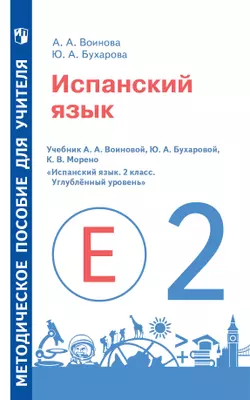 МЕТОДИЧЕСКОЕ ПОСОБИЕ ДЛЯ УЧИТЕЛЯ

А. А. Воинова
Ю. А. Бухарова

Испанский язык

Учебник А. А. Воиновой, Ю. А. Бухаровой, К. В. Морено
«Испанский язык. 2 класс. Углублённый уровень»

E

2